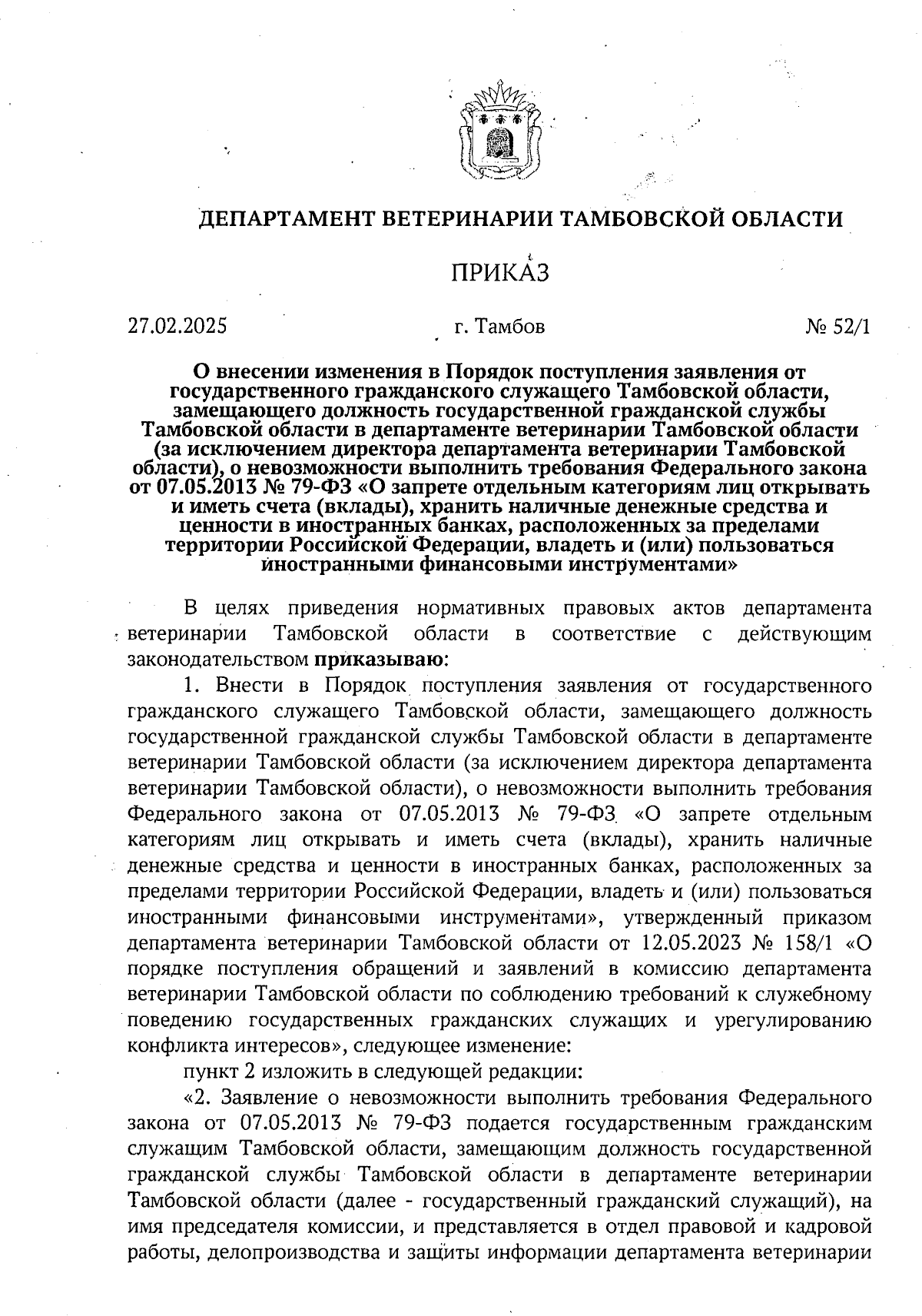 ДЕПАРТАМЕНТ ВЕТЕРИНАРИИ ТАМБОВСКОЙ ОБЛАСТИ

ПРИКАЗ

27.02.2025 г. Тамбов № 52/1

О внесении изменения в Порядок поступления заявления от государственного гражданского служащего Тамбовской области, замещающего должность государственной гражданской службы Тамбовской области в департаменте ветеринарии Тамбовской области (за исключением директора департамента ветеринарии Тамбовской области), о невозможности выполнить требования Федерального закона от 07.05.2013 № 79-ФЗ «О запрете отдельным категориям лиц открывать и иметь счета (вклады), хранить наличные денежные средства и ценности в иностранных банках, расположенных за пределами территории Российской Федерации, владеть и (или) пользоваться иностранными финансовыми инструментами»

В целях приведения нормативных правовых актов департамента ветеринарии Тамбовской области в соответствие с действующим законодательством приказываю:

1. Внести в Порядок поступления заявления от государственного гражданского служащего Тамбовской области, замещающего должность государственной гражданской службы Тамбовской области в департаменте ветеринарии Тамбовской области (за исключением директора департамента ветеринарии Тамбовской области), о невозможности выполнить требования Федерального закона от 07.05.2013 № 79-ФЗ «О запрете отдельным категориям лиц открывать и иметь счета (вклады), хранить наличные денежные средства и ценности в иностранных банках, расположенных за пределами территории Российской Федерации, владеть и (или) пользоваться иностранными финансовыми инструментами», утвержденный приказом департамента ветеринарии Тамбовской области от 12.05.2023 № 158/1 «О порядке поступления обращений и заявлений в комиссию департамента ветеринарии Тамбовской области по соблюдению требований к служебному поведению государственных гражданских служащих и урегулированию конфликта интересов», следующее изменение:

пункт 2 изложить в следующей редакции:

«2. Заявление о невозможности выполнить требования Федерального закона от 07.05.2013 № 79-ФЗ подается государственным гражданским служащим Тамбовской области, замещающим должность государственной гражданской службы Тамбовской области в департаменте ветеринарии Тамбовской области (далее - государственный гражданский служащий), на имя председателя комиссии, и представляется в отдел правовой и кадровой работы, делопроизводства и защиты информации департамента ветеринарии